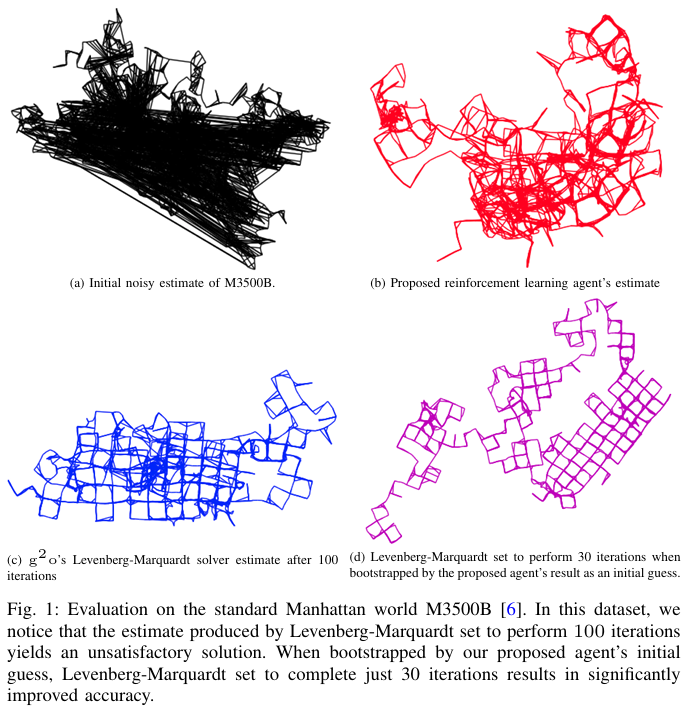 (a) Initial noisy estimate of M3500B.

(b) Proposed reinforcement learning agent's estimate

(c) $g^2o$'s Levenberg-Marquardt solver estimate after 100 iterations

(d) Levenberg-Marquardt set to perform 30 iterations when bootstrapped by the proposed agent's result as an initial guess.

Fig. 1: Evaluation on the standard Manhattan world M3500B [6]. In this dataset, we notice that the estimate produced by Levenberg-Marquardt set to perform 100 iterations yields an unsatisfactory solution. When bootstrapped by our proposed agent's initial guess, Levenberg-Marquardt set to complete just 30 iterations results in significantly improved accuracy.